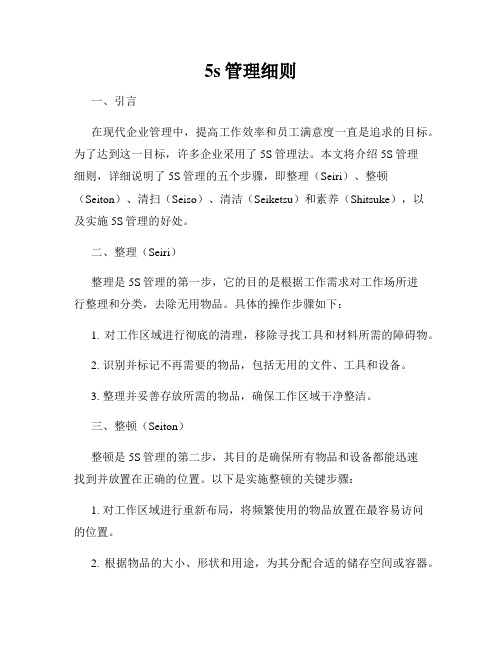 5s 管理细则

一、引言

在现代企业管理中，提高工作效率和员工满意度一直是追求的目标。为了达到这一目标，许多企业采用了 5S 管理法。本文将介绍 5S 管理细则，详细说明了 5S 管理的五个步骤，即整理（Seiri）、整顿（Seiton）、清扫（Seiso）、清洁（Seiketsu）和素养（Shitsuke），以及实施 5S 管理的好处。

二、整理（Seiri）

整理是 5S 管理的第一步，它的目的是根据工作需求对工作场所进行整理和分类，去除无用物品。具体的操作步骤如下：

1. 对工作区域进行彻底的清理，移除寻找工具和材料所需的障碍物。

2. 识别并标记不再需要的物品，包括无用的文件、工具和设备。

3. 整理并妥善存放所需的物品，确保工作区域干净整洁。

三、整顿（Seiton）

整顿是 5S 管理的第二步，其目的是确保所有物品和设备都能迅速找到并放置在正确的位置。以下是实施整顿的关键步骤：

1. 对工作区域进行重新布局，将频繁使用的物品放置在最容易访问的位置。

2. 根据物品的大小、形状和用途，为其分配合适的储存空间或容器。